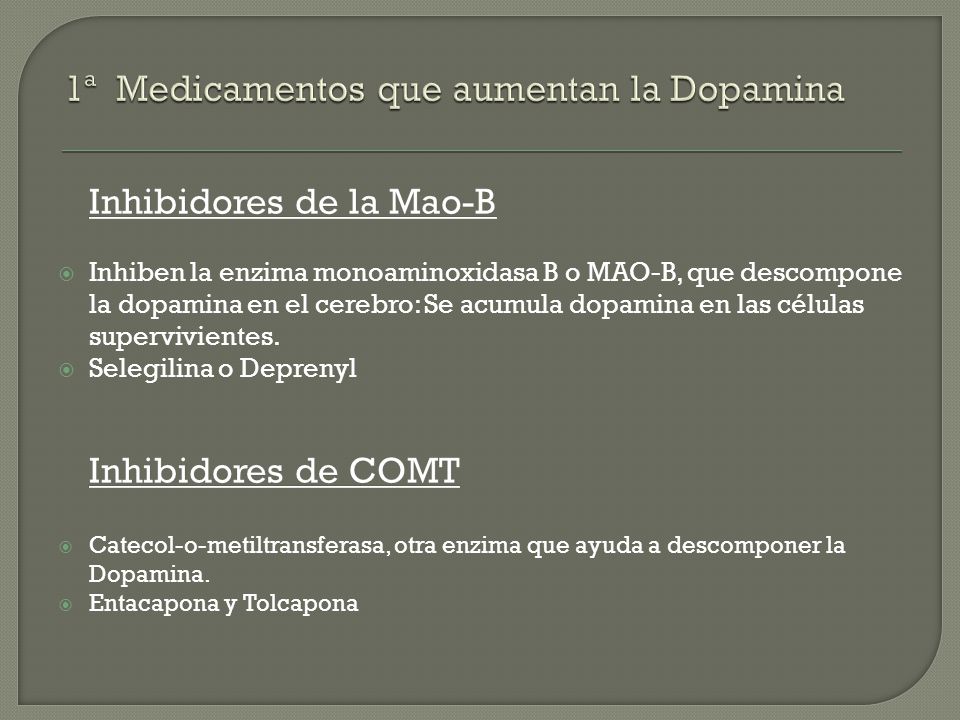 1ª Medicamentos que aumentan la Dopamina

Inhibidores de la Mao-B

Inhiben la enzima monoaminoxidasa B o MAO-B, que descompone la dopamina en el cerebro: Se acumula dopamina en las células supervivientes.
Selegilina o Deprenyl

Inhibidores de COMT

Catecol-o-metiltransferasa, otra enzima que ayuda a descomponer la Dopamina.
Entacapona y Tolcapona